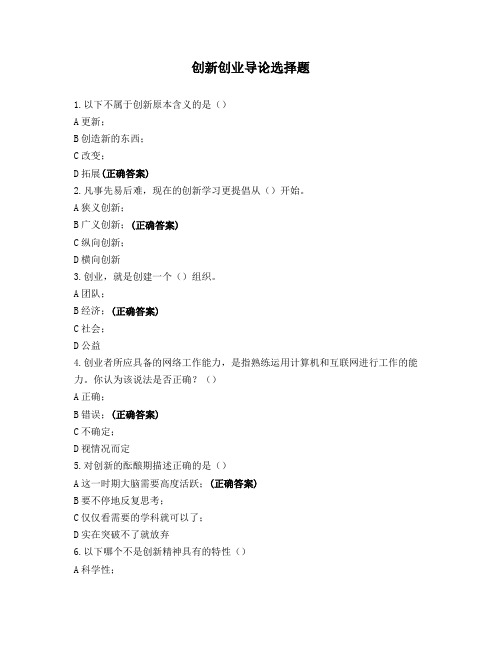 创新创业导论选择题

1. 以下不属于创新原本含义的是（）

A 更新；

B 创造新的东西；

C 改变；

D 拓展（正确答案）

2. 凡事先易后难，现在的创新学习更提倡从（）开始。

A 狭义创新；

B 广义创新；（正确答案）

C 纵向创新；

D 横向创新

3. 创业，就是创建一个（）组织。

A 团队；

B 经济；（正确答案）

C 社会；

D 公益

4. 创业者所应具备的网络工作能力，是指熟练运用计算机和互联网进行工作的能力。你认为该说法是否正确？（）

A 正确；

B 错误；（正确答案）

C 不确定；

D 视情况而定

5. 对创新的酝酿期描述正确的是（）

A 这一时期大脑需要高度活跃；（正确答案）

B 要不停地反复思考；

C 仅仅看需要的学科就可以了；

D 实在突破不了就放弃

6. 以下哪个不是创新精神具有的特性（）

A 科学性；